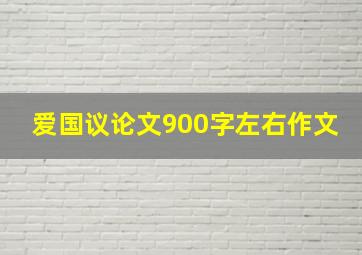 爱国议论文900字左右作文